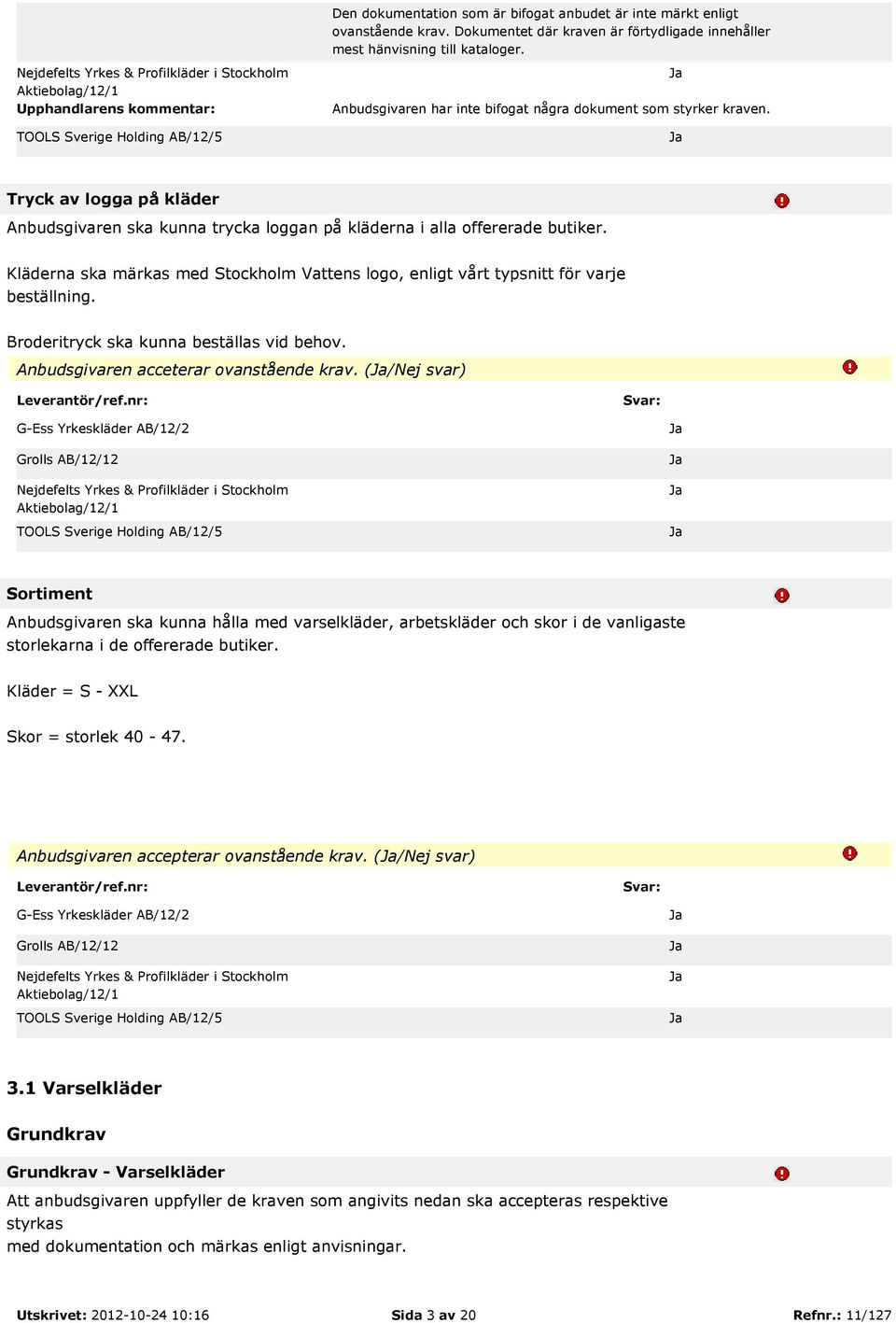 Den dokumentation som är bifogat anbudet är inte märkt enligt ovanstående krav. Dokumentet där kraven är förtydligade innehåller mest hänvisning till kataloger.

Nejdefelts Yrkes & Profilkläder i Stockholm Aktiebolag/12/1 Ja
Upphandlarens kommentar: Anbudsgivaren har inte bifogat några dokument som styrker kraven.

TOOLS Sverige Holding AB/12/5 Ja

Tryck av logga på kläder

Anbudsgivaren ska kunna trycka loggan på kläderna i alla offererade butiker.

Kläderna ska märkas med Stockholm Vattens logo, enligt vårt typsnitt för varje beställning.

Broderitryck ska kunna beställas vid behov.

Anbudsgivaren acceterar ovanstående krav. (Ja/Nej svar)

| Leverantör/ref.nr: | Svar: |
|---|---|
| G-Ess Yrkeskläder AB/12/2 | Ja |
| Grolls AB/12/12 | Ja |
| Nejdefelts Yrkes & Profilkläder i Stockholm Aktiebolag/12/1 | Ja |
| TOOLS Sverige Holding AB/12/5 | Ja |

Sortiment

Anbudsgivaren ska kunna hålla med varselkläder, arbetskläder och skor i de vanligaste storlekarna i de offererade butiker.

Kläder = S - XXL

Skor = storlek 40 - 47.

Anbudsgivaren accepterar ovanstående krav. (Ja/Nej svar)

| Leverantör/ref.nr: | Svar: |
|---|---|
| G-Ess Yrkeskläder AB/12/2 | Ja |
| Grolls AB/12/12 | Ja |
| Nejdefelts Yrkes & Profilkläder i Stockholm Aktiebolag/12/1 | Ja |
| TOOLS Sverige Holding AB/12/5 | Ja |

3.1 Varselkläder

Grundkrav

Grundkrav - Varselkläder

Att anbudsgivaren uppfyller de kraven som angivits nedan ska accepteras respektive styrkas
med dokumentation och märkas enligt anvisningar.

Utskrivet: 2012-10-24 10:16 Sida 3 av 20 Refnr.: 11/127